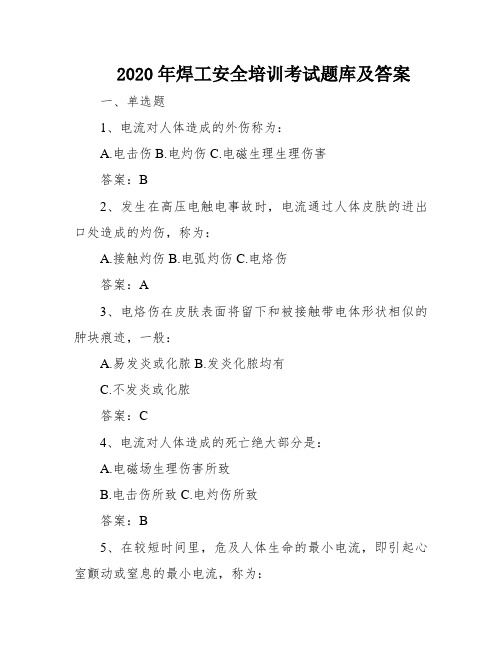 2020 年焊工安全培训考试题库及答案

一、单选题

1、电流对人体造成的外伤称为:

A.电击伤 B.电灼伤 C.电磁生理生理伤害

答案:B

2、发生在高压电触电事故时,电流通过人体皮肤的进出口处造成的灼伤,称为:

A.接触灼伤 B.电弧灼伤 C.电烙伤

答案:A

3、电烙伤在皮肤表面将留下和被接触带电体形状相似的肿块痕迹,一般:

A.易发炎或化脓 B.发炎化脓均有

C.不发炎或化脓

答案:C

4、电流对人体造成的死亡绝大部分是:

A.电磁场生理伤害所致

B.电击伤所致 C.电灼伤所致

答案:B

5、在较短时间里,危及人体生命的最小电流,即引起心室颤动或窒息的最小电流,称为: